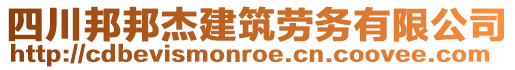 四川邦邦杰建筑劳务有限公司
http://cdbevismonroe.cn.coovee.com